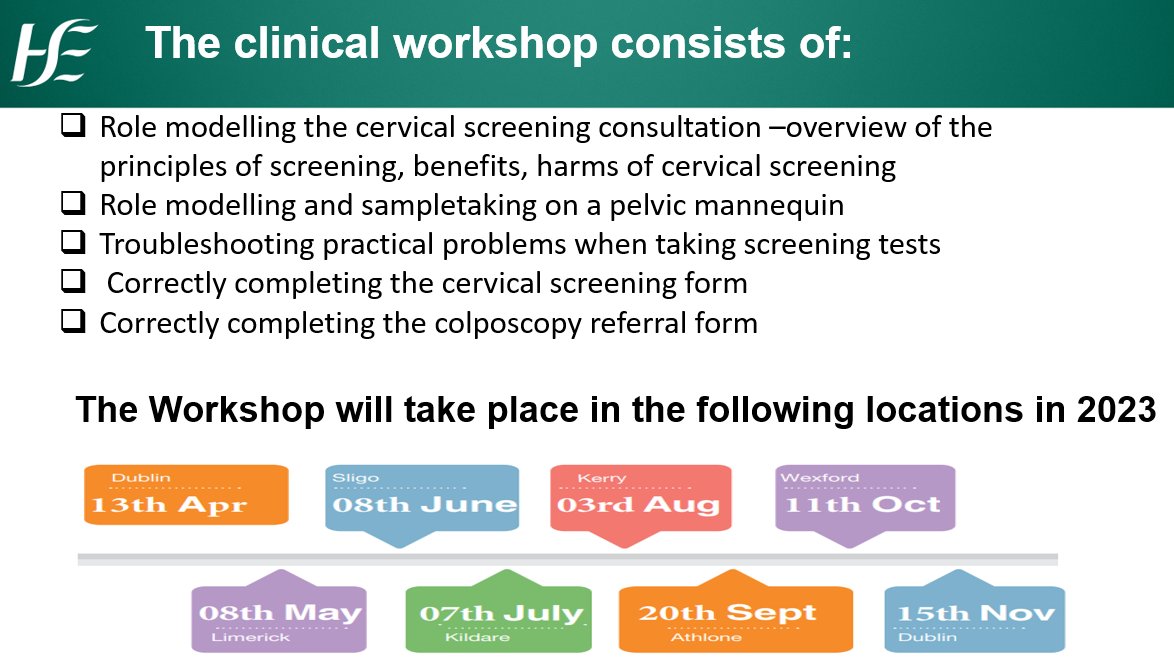 HSE

The clinical workshop consists of:

❑ Role modelling the cervical screening consultation –overview of the principles of screening, benefits, harms of cervical screening
❑ Role modelling and sampletaking on a pelvic mannequin
❑ Troubleshooting practical problems when taking screening tests
❑ Correctly completing the cervical screening form
❑ Correctly completing the colposcopy referral form

The Workshop will take place in the following locations in 2023

Dublin
13th Apr

Sligo
08th June

Kerry
03rd Aug

Wexford
11th Oct

08th May
Limerick

07th July
Kildare

20th Sept
Athlone

15th Nov
Dublin